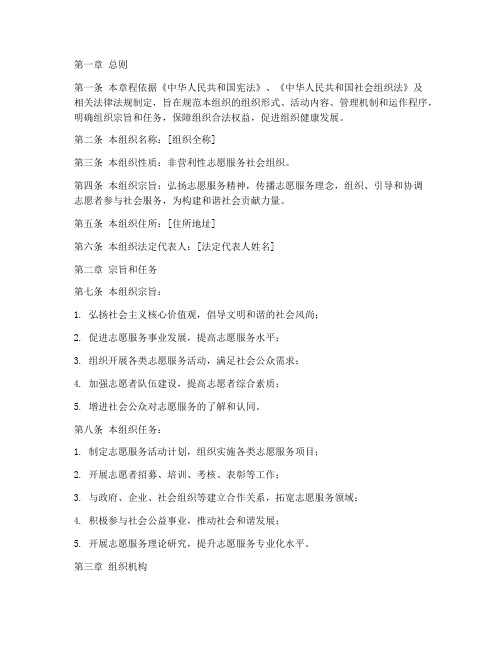 第一章 总则

第一条 本章程依据《中华人民共和国宪法》、《中华人民共和国社会组织法》及相关法律法规制定，旨在规范本组织的组织形式、活动内容、管理机制和运作程序，明确组织宗旨和任务，保障组织合法权益，促进组织健康发展。

第二条 本组织名称：[组织全称]

第三条 本组织性质：非营利性志愿服务社会组织。

第四条 本组织宗旨：弘扬志愿服务精神，传播志愿服务理念，组织、引导和协调志愿者参与社会服务，为构建和谐社会贡献力量。

第五条 本组织住所：[住所地址]

第六条 本组织法定代表人：[法定代表人姓名]

第二章 宗旨和任务

第七条 本组织宗旨：

1. 弘扬社会主义核心价值观，倡导文明和谐的社会风尚；

2. 促进志愿服务事业发展，提高志愿服务水平；

3. 组织开展各类志愿服务活动，满足社会公众需求；

4. 加强志愿者队伍建设，提高志愿者综合素质；

5. 增进社会公众对志愿服务的了解和认同。

第八条 本组织任务：

1. 制定志愿服务活动计划，组织实施各类志愿服务项目；

2. 开展志愿者招募、培训、考核、表彰等工作；

3. 与政府、企业、社会组织等建立合作关系，拓宽志愿服务领域；

4. 积极参与社会公益事业，推动社会和谐发展；

5. 开展志愿服务理论研究，提升志愿服务专业化水平。

第三章 组织机构